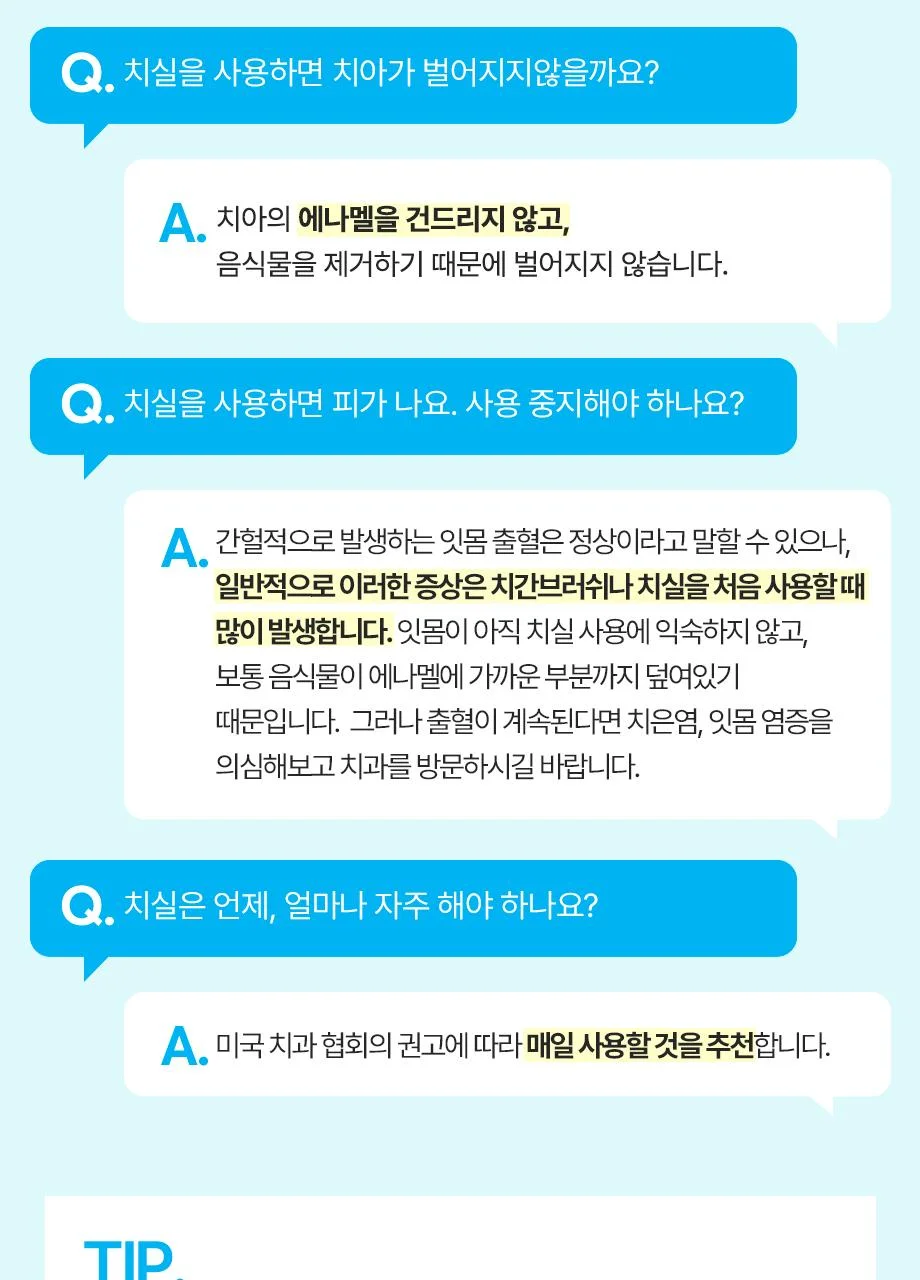 Q. 치실을 사용하면 치아가 벌어지지않을까요?

A. 치아의 에나멜을 건드리지 않고, 음식물을 제거하기 때문에 벌어지지 않습니다.

Q. 치실을 사용하면 피가 나요. 사용 중지해야 하나요?

A. 간헐적으로 발생하는 잇몸 출혈은 정상이라고 말할 수 있으나, 일반적으로 이러한 증상은 치간브러쉬나 치실을 처음 사용할 때 많이 발생합니다. 잇몸이 아직 치실 사용에 익숙하지 않고, 보통 음식물이 에나멜에 가까운 부분까지 덮여있기 때문입니다. 그러나 출혈이 계속된다면 치은염, 잇몸 염증을 의심해보고 치과를 방문하시길 바랍니다.

Q. 치실은 언제, 얼마나 자주 해야 하나요?

A. 미국 치과 협회의 권고에 따라 매일 사용할 것을 추천합니다.

TIP.